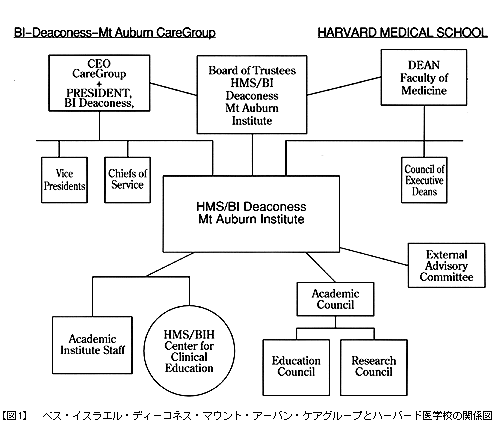 BI-Deaconess-Mt Auburn CareGroup

HARVARD MEDICAL SCHOOL

CEO CareGroup + PRESIDENT, BI Deaconess,

Board of Trustees HMS/BI Deaconess Mt Auburn Institute

DEAN Faculty of Medicine

Vice Presidents

Chiefs of Service

Council of Executive Deans

HMS/BI Deaconess Mt Auburn Institute

External Advisory Committee

Academic Council

Academic Institute Staff

HMS/BIH Center for Clinical Education

Education Council

Research Council

【図1】 ベス・イスラエル・ディーコネス・マウント・アーバン・ケアグループとハーバード医学校の関係図